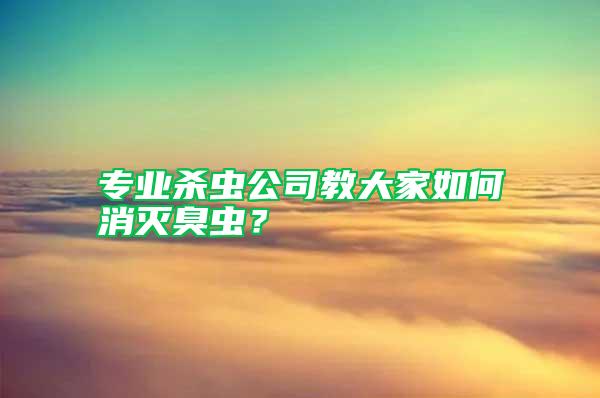 专业杀虫公司教大家如何消灭臭虫？